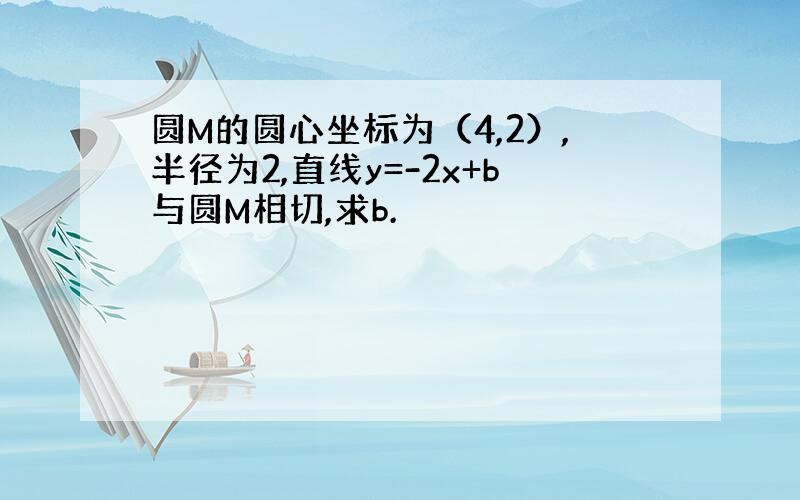 圆M的圆心坐标为（4,2），半径为2,直线$y=-2x+b$与圆M相切,求b.